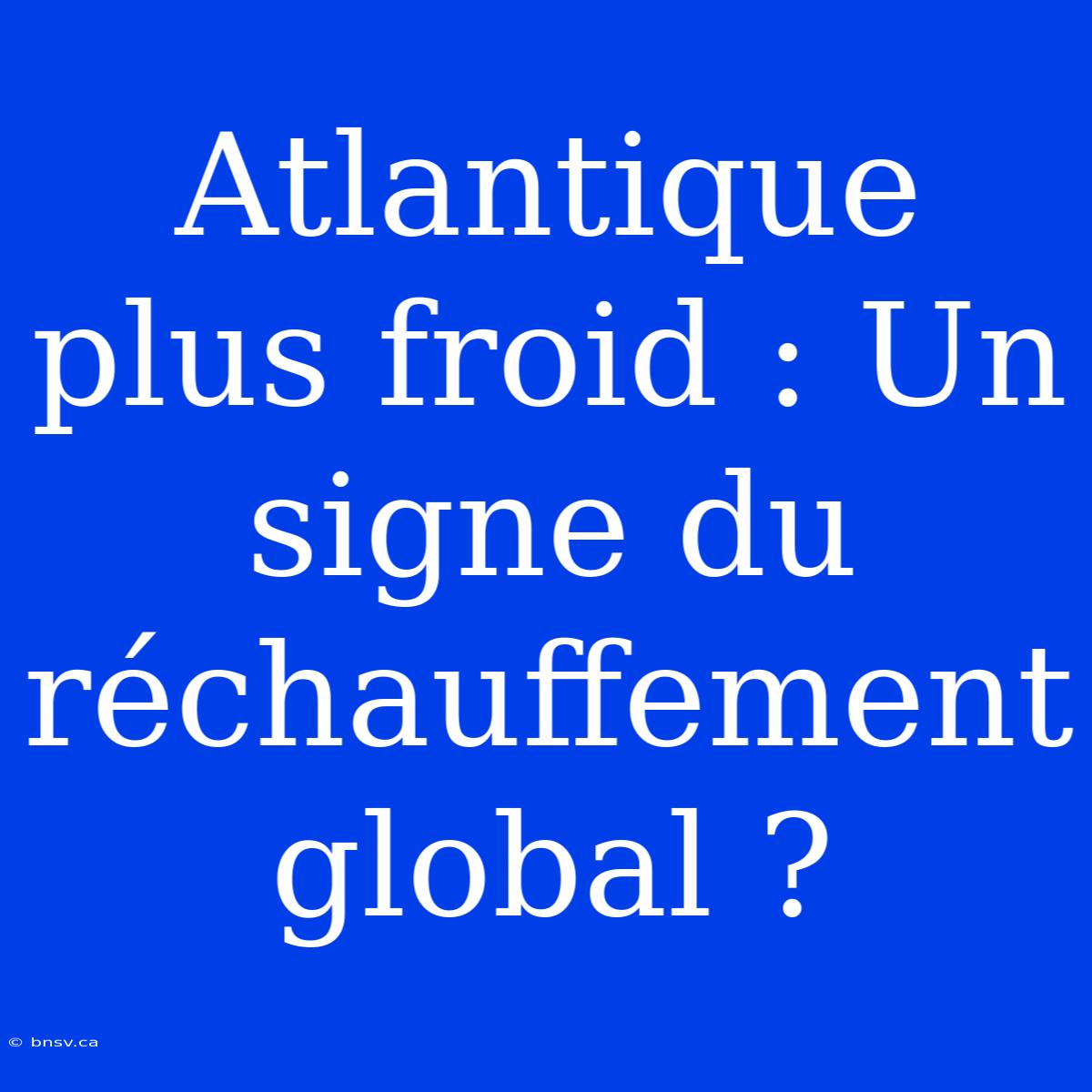 Atlantique plus froid : Un signe du réchauffement global ?

© bnsv.ca